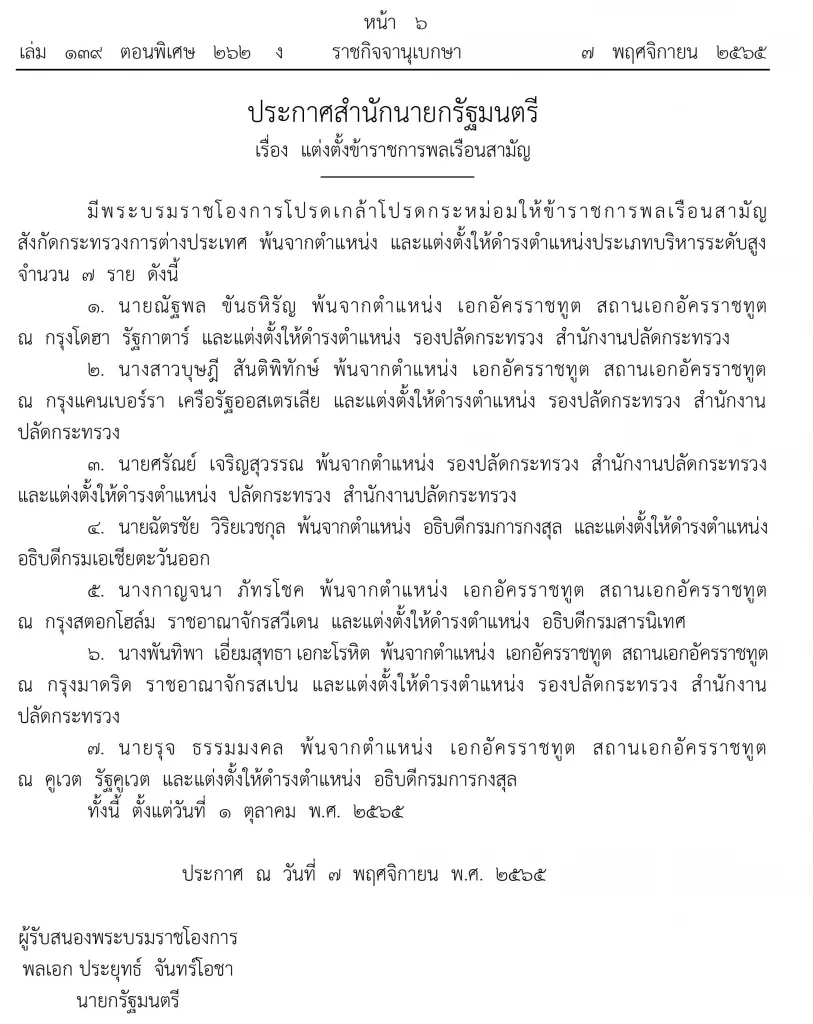 หน้า ๖
เล่ม ๑๓๙ ตอนพิเศษ ๒๖๒ ง ราชกิจจานุเบกษา ๗ พฤศจิกายน ๒๕๖๕

ประกาศสำนักนายกรัฐมนตรี
เรื่อง แต่งตั้งข้าราชการพลเรือนสามัญ

มีพระบรมราชโองการโปรดเกล้าโปรดกระหม่อมให้ข้าราชการพลเรือนสามัญ สังกัดกระทรวงการต่างประเทศ พ้นจากตำแหน่ง และแต่งตั้งให้ดำรงตำแหน่งประเภทบริหารระดับสูง จำนวน ๗ ราย ดังนี้

๑. นายณัฐพล ขันธหิรัญ พ้นจากตำแหน่ง เอกอัครราชทูต สถานเอกอัครราชทูต ณ กรุงโดฮา รัฐกาตาร์ และแต่งตั้งให้ดำรงตำแหน่ง รองปลัดกระทรวง สำนักงานปลัดกระทรวง

๒. นางสาวบุษฎี สันติพิทักษ์ พ้นจากตำแหน่ง เอกอัครราชทูต สถานเอกอัครราชทูต ณ กรุงแคนเบอร์รา เครือรัฐออสเตรเลีย และแต่งตั้งให้ดำรงตำแหน่ง รองปลัดกระทรวง สำนักงานปลัดกระทรวง

๓. นายศรัณย์ เจริญสุวรรณ พ้นจากตำแหน่ง รองปลัดกระทรวง สำนักงานปลัดกระทรวง และแต่งตั้งให้ดำรงตำแหน่ง ปลัดกระทรวง สำนักงานปลัดกระทรวง

๔. นายฉัตรชัย วิริยเวชกุล พ้นจากตำแหน่ง อธิบดีกรมการกงสุล และแต่งตั้งให้ดำรงตำแหน่ง อธิบดีกรมเอเชียตะวันออก

๕. นางกาญจนา ภัทรโชค พ้นจากตำแหน่ง เอกอัครราชทูต สถานเอกอัครราชทูต ณ กรุงสตอกโฮล์ม ราชอาณาจักรสวีเดน และแต่งตั้งให้ดำรงตำแหน่ง อธิบดีกรมสารนิเทศ

๖. นางพันทิพา เอี่ยมสุทธา เอกะโรหิต พ้นจากตำแหน่ง เอกอัครราชทูต สถานเอกอัครราชทูต ณ กรุงมาดริด ราชอาณาจักรสเปน และแต่งตั้งให้ดำรงตำแหน่ง รองปลัดกระทรวง สำนักงานปลัดกระทรวง

๗. นายรุจ ธรรมมงคล พ้นจากตำแหน่ง เอกอัครราชทูต สถานเอกอัครราชทูต ณ คูเวต รัฐคูเวต และแต่งตั้งให้ดำรงตำแหน่ง อธิบดีกรมการกงสุล

ทั้งนี้ ตั้งแต่วันที่ ๑ ตุลาคม พ.ศ. ๒๕๖๕

ประกาศ ณ วันที่ ๗ พฤศจิกายน พ.ศ. ๒๕๖๕

ผู้รับสนองพระบรมราชโองการ
พลเอก ประยุทธ์ จันทร์โอชา
นายกรัฐมนตรี